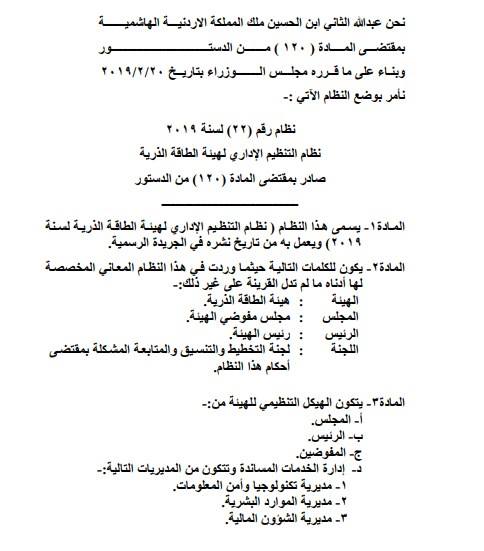 نحن عبدالله الثاني ابن الحسين ملك المملكة الاردنية الهاشمية
بمقتضى المادة ( ١٢٠ ) من الدستور
وبناء على ما قرره مجلس الوزراء بتاريخ ٢٠١٩/٢/٢٠
نأمر بوضع النظام الآتي :-

نظام رقم (٢٢) لسنة ٢٠١٩
نظام التنظيم الإداري لهيئة الطاقة الذرية
صادر بمقتضى المادة (١٢٠) من الدستور

المادة١- يسمى هذا النظام ( نظام التنظيم الإداري لهيئة الطاقة الذرية لسنة ٢٠١٩) ويعمل به من تاريخ نشره في الجريدة الرسمية.

المادة٢- يكون للكلمات التالية حيثما وردت في هذا النظام المعاني المخصصة لها أدناه ما لم تدل القرينة على غير ذلك:-
الهيئة : هيئة الطاقة الذرية.
المجلس : مجلس مفوضي الهيئة.
الرئيس : رئيس الهيئة.
اللجنة : لجنة التخطيط والتنسيق والمتابعة المشكلة بمقتضى أحكام هذا النظام.

المادة٣- يتكون الهيكل التنظيمي للهيئة من:-
أ- المجلس.
ب- الرئيس.
ج- المفوضين.
د- إدارة الخدمات المساندة وتتكون من المديريات التالية:-
١- مديرية تكنولوجيا وأمن المعلومات.
٢- مديرية الموارد البشرية.
٣- مديرية الشؤون المالية.